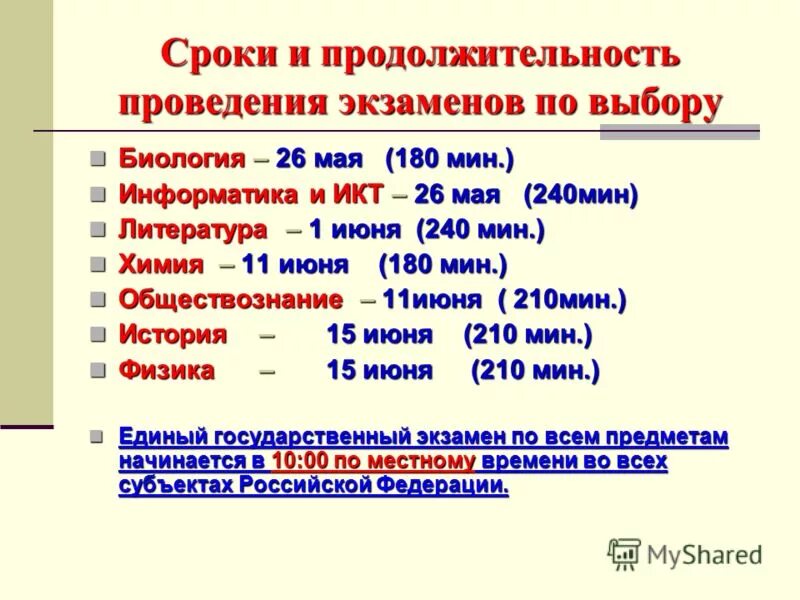 Сроки и продолжительность проведения экзаменов по выбору

Биология – 26 мая (180 мин.)

Информатика и ИКТ – 26 мая (240мин)

Литература – 1 июня (240 мин.)

Химия – 11 июня (180 мин.)

Обществознание – 11июня ( 210мин.)

История – 15 июня (210 мин.)

Физика – 15 июня (210 мин.)

Единый государственный экзамен по всем предметам начинается в 10:00 по местному времени во всех субъектах Российской Федерации.

MyShared